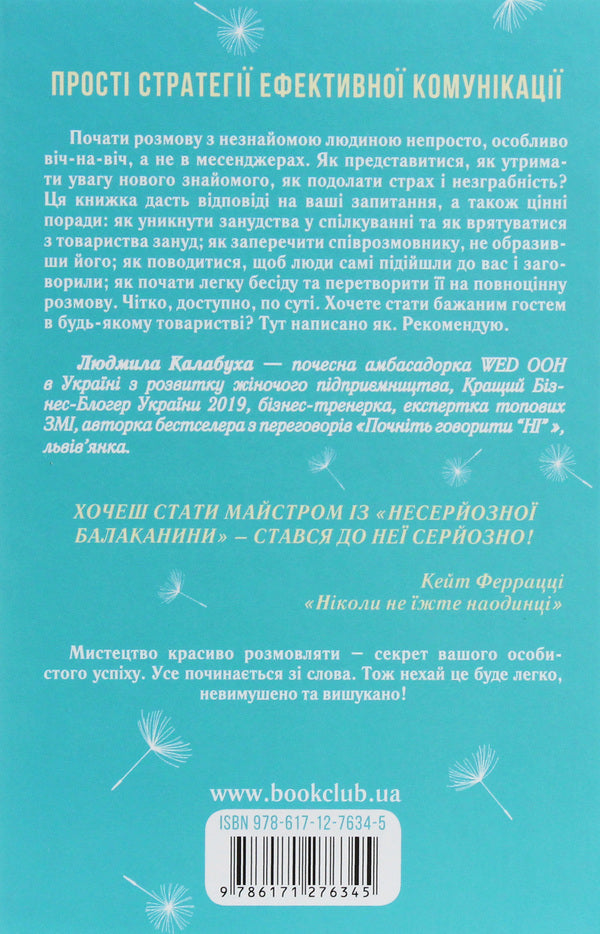 ПРОСТІ СТРАТЕГІЇ ЕФЕКТИВНОЇ КОМУНІКАЦІЇ

Почати розмову з незнайомою людиною непросто, особливо віч-на-віч, а не в месенджерах. Як представитися, як утримати увагу нового знайомого, як подолати страх і незграбність? Ця книжка дасть відповіді на ваші запитання, а також цінні поради: як уникнути занудства у спілкуванні та як врятуватися з товариства зануд; як заперечити співрозмовнику, не образивши його; як поводитися, щоб люди самі підійшли до вас і заговорили; як почати легку бесіду та перетворити її на повноцінну розмову. Чітко, доступно, по суті. Хочете стати бажаним гостем в будь-якому товаристві? Тут написано як. Рекомендую.

Людмила Калабуха — почесна амбасадорка WED ООН в Україні з розвитку жіночого підприємництва, Кращий Бізнес-Блогер України 2019, бізнес-тренерка, експертка топових ЗМІ, авторка бестселера з переговорів «Почніть говорити "НІ"», львів'янка.

ХОЧЕШ СТАТИ МАЙСТРОМ ІЗ «НЕСЕРЙОЗНОЇ БАЛАКАНИНИ» – СТАВСЯ ДО НЕЇ СЕРЙОЗНО!

Кейт Феррацці
«Ніколи не їжте наодинці»

Мистецтво красиво розмовляти — секрет вашого особистого успіху. Усе починається зі слова. Тож нехай це буде легко, невимушено та вишукано!

www.bookclub.ua

ISBN 978-617-12-7634-5

9 786171 276345